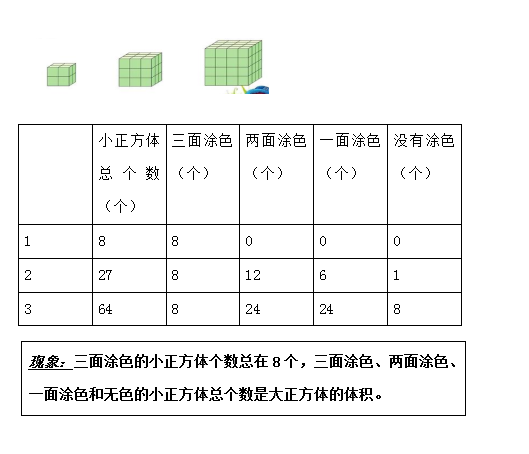 | | 小正方体总个数（个） | 三面涂色（个） | 两面涂色（个） | 一面涂色（个） | 没有涂色（个） |
|---|---|---|---|---|---|
| 1 | 8 | 8 | 0 | 0 | 0 |
| 2 | 27 | 8 | 12 | 6 | 1 |
| 3 | 64 | 8 | 24 | 24 | 8 |

现象：三面涂色的小正方体个数总在 8 个，三面涂色、两面涂色、一面涂色和无色的小正方体总个数是大正方体的体积。